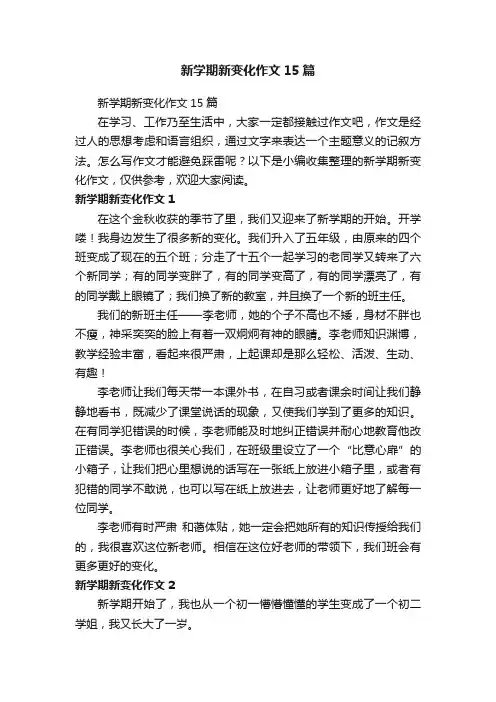 新学期新变化作文15篇

新学期新变化作文15篇

在学习、工作乃至生活中，大家一定都接触过作文吧，作文是经过人的思想考虑和语言组织，通过文字来表达一个主题意义的记叙方法。怎么写作文才能避免踩雷呢？以下是小编收集整理的新学期新变化作文，仅供参考，欢迎大家阅读。

新学期新变化作文1

在这个金秋收获的季节了里，我们又迎来了新学期的开始。开学喽！我身边发生了很多新的变化。我们升入了五年级，由原来的四个班变成了现在的五个班；分走了十五个一起学习的老同学又转来了六个新同学；有的同学变胖了，有的同学变高了，有的同学漂亮了，有的同学戴上眼镜了；我们换了新的教室，并且换了一个新的班主任。

我们的新班主任——李老师，她的个子不高也不矮，身材不胖也不瘦，神采奕奕的脸上有着一双炯炯有神的眼睛。李老师知识渊博，教学经验丰富，看起来很严肃，上起课却是那么轻松、活泼、生动、有趣！

李老师让我们每天带一本课外书，在自习或者课余时间让我们静静地看书，既减少了课堂说话的现象，又使我们学到了更多的知识。在有同学犯错误的时候，李老师能及时地纠正错误并耐心地教育他改正错误。李老师也很关心我们，在班级里设立了一个“比意心扉”的小箱子，让我们把心里想说的话写在一张纸上放进小箱子里，或者有犯错的同学不敢说，也可以写在纸上放进去，让老师更好地了解每一位同学。

李老师有时严肃 和蔼体贴，她一定会把她所有的知识传授给我们的，我很喜欢这位新老师。相信在这位好老师的带领下，我们班会有更多更好的变化。

新学期新变化作文2

新学期开始了，我也从一个初一懵懵懂懂的学生变成了一个初二学姐，我又长大了一岁。